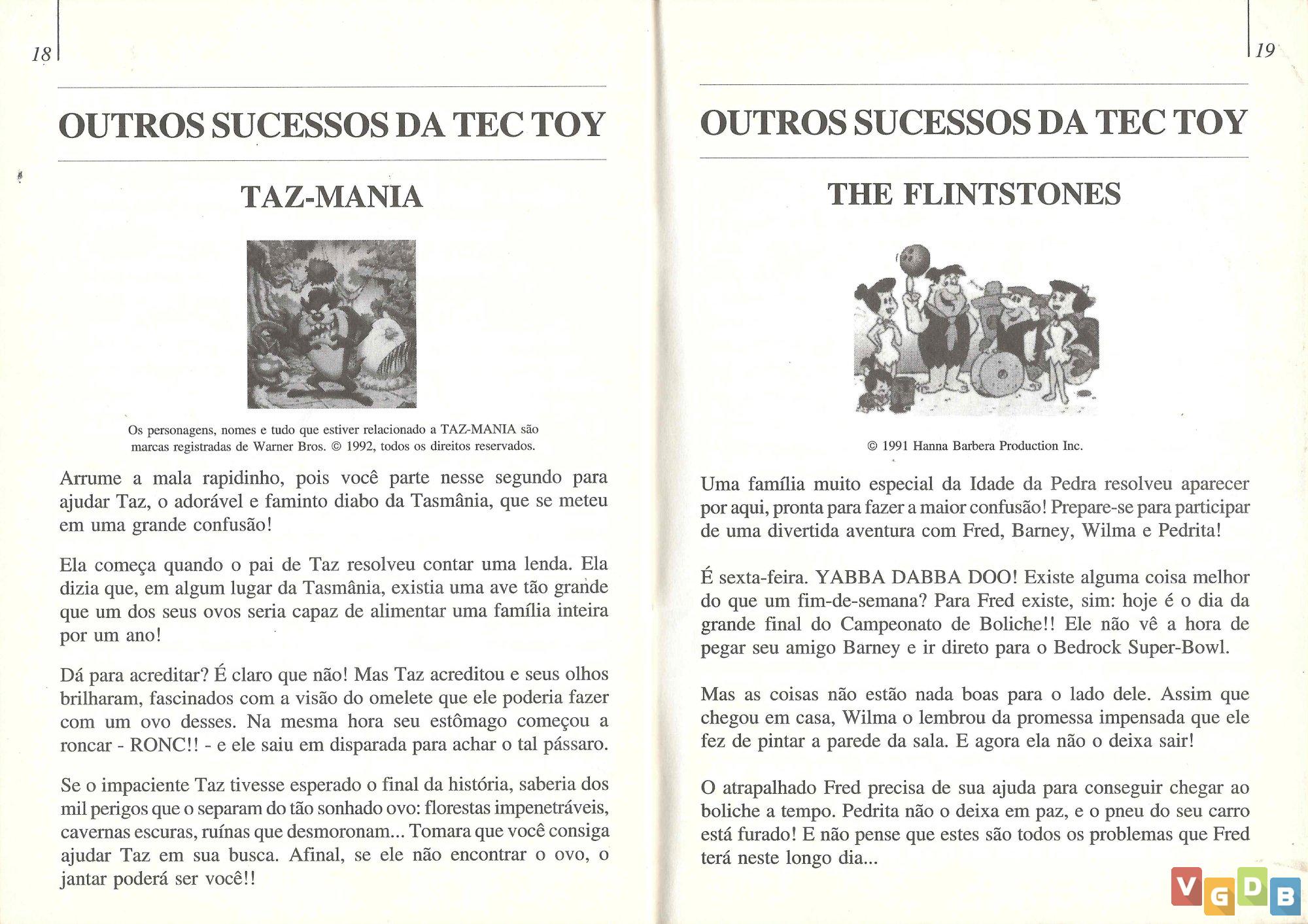 18

OUTROS SUCESSOS DA TEC TOY

TAZ-MANIA

Os personagens, nomes e tudo que estiver relacionado a TAZ-MANIA são marcas registradas de Warner Bros. © 1992, todos os direitos reservados.

Arrume a mala rapidinho, pois você parte nesse segundo para ajudar Taz, o adorável e faminto diabo da Tasmânia, que se meteu em uma grande confusão!

Ela começa quando o pai de Taz resolveu contar uma lenda. Ela dizia que, em algum lugar da Tasmânia, existia uma ave tão grande que um dos seus ovos seria capaz de alimentar uma família inteira por um ano!

Dá para acreditar? É claro que não! Mas Taz acreditou e seus olhos brilharam, fascinados com a visão do omelete que ele poderia fazer com um ovo desses. Na mesma hora seu estômago começou a roncar - RONC!! - e ele saiu em disparada para achar o tal pássaro.

Se o impaciente Taz tivesse esperado o final da história, saberia dos mil perigos que o separam do tão sonhado ovo: florestas impenetráveis, cavernas escuras, ruínas que desmoronam... Tomara que você consiga ajudar Taz em sua busca. Afinal, se ele não encontrar o ovo, o jantar poderá ser você!!

19

OUTROS SUCESSOS DA TEC TOY

THE FLINTSTONES

© 1991 Hanna Barbera Production Inc.

Uma família muito especial da Idade da Pedra resolveu aparecer por aqui, pronta para fazer a maior confusão! Prepare-se para participar de uma divertida aventura com Fred, Barney, Wilma e Pedrita!

É sexta-feira. YABBA DABBA DOO! Existe alguma coisa melhor do que um fim-de-semana? Para Fred existe, sim: hoje é o dia da grande final do Campeonato de Boliche!! Ele não vê a hora de pegar seu amigo Barney e ir direto para o Bedrock Super-Bowl.

Mas as coisas não estão nada boas para o lado dele. Assim que chegou em casa, Wilma o lembrou da promessa impensada que ele fez de pintar a parede da sala. E agora ela não o deixa sair!

O atrapalhado Fred precisa de sua ajuda para conseguir chegar ao boliche a tempo. Pedrita não o deixa em paz, e o pneu do seu carro está furado! E não pense que estes são todos os problemas que Fred terá neste longo dia...

VGDB